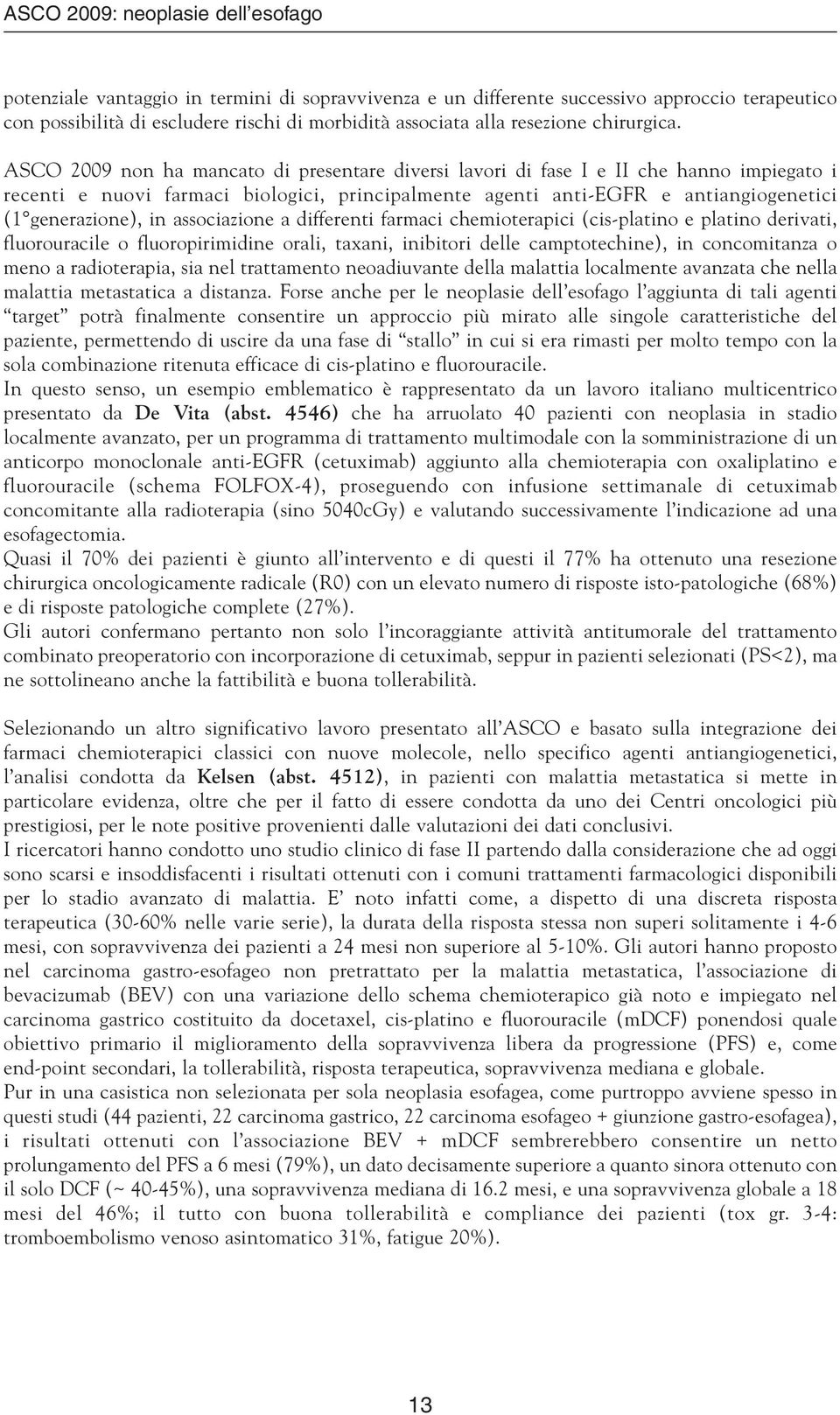 ASCO 2009: neoplasie dell'esofago

potenziale vantaggio in termini di sopravvivenza e un differente successivo approccio terapeutico con possibilità di escludere rischi di morbidità associata alla resezione chirurgica.

ASCO 2009 non ha mancato di presentare diversi lavori di fase I e II che hanno impiegato i recenti e nuovi farmaci biologici, principalmente agenti anti-EGFR e antiangiogenetici (1°generazione), in associazione a differenti farmaci chemioterapici (cis-platino e platino derivati, fluorouracile o fluoropirimidine orali, taxani, inibitori delle camptotechine), in concomitanza o meno a radioterapia, sia nel trattamento neoadiuvante della malattia localmente avanzata che nella malattia metastatica a distanza. Forse anche per le neoplasie dell'esofago l'aggiunta di tali agenti "target" potrà finalmente consentire un approccio più mirato alle singole caratteristiche del paziente, permettendo di uscire da una fase di "stallo" in cui si era rimasti per molto tempo con la sola combinazione ritenuta efficace di cis-platino e fluorouracile.
In questo senso, un esempio emblematico è rappresentato da un lavoro italiano multicentrico presentato da De Vita (abst. 4546) che ha arruolato 40 pazienti con neoplasia in stadio localmente avanzato, per un programma di trattamento multimodale con la somministrazione di un anticorpo monoclonale anti-EGFR (cetuximab) aggiunto alla chemioterapia con oxaliplatino e fluorouracile (schema FOLFOX-4), proseguendo con infusione settimanale di cetuximab concomitante alla radioterapia (sino 5040cGy) e valutando successivamente l'indicazione ad una esofagectomia.
Quasi il 70% dei pazienti è giunto all'intervento e di questi il 77% ha ottenuto una resezione chirurgica oncologicamente radicale (R0) con un elevato numero di risposte isto-patologiche (68%) e di risposte patologiche complete (27%).
Gli autori confermano pertanto non solo l'incoraggiante attività antitumorale del trattamento combinato preoperatorio con incorporazione di cetuximab, seppur in pazienti selezionati (PS<2), ma ne sottolineano anche la fattibilità e buona tollerabilità.

Selezionando un altro significativo lavoro presentato all'ASCO e basato sulla integrazione dei farmaci chemioterapici classici con nuove molecole, nello specifico agenti antiangiogenetici, l'analisi condotta da Kelsen (abst. 4512), in pazienti con malattia metastatica si mette in particolare evidenza, oltre che per il fatto di essere condotta da uno dei Centri oncologici più prestigiosi, per le note positive provenienti dalle valutazioni dei dati conclusivi.
I ricercatori hanno condotto uno studio clinico di fase II partendo dalla considerazione che ad oggi sono scarsi e insoddisfacenti i risultati ottenuti con i comuni trattamenti farmacologici disponibili per lo stadio avanzato di malattia. E' noto infatti come, a dispetto di una discreta risposta terapeutica (30-60% nelle varie serie), la durata della risposta stessa non superi solitamente i 4-6 mesi, con sopravvivenza dei pazienti a 24 mesi non superiore al 5-10%. Gli autori hanno proposto nel carcinoma gastro-esofageo non pretrattato per la malattia metastatica, l'associazione di bevacizumab (BEV) con una variazione dello schema chemioterapico già noto e impiegato nel carcinoma gastrico costituito da docetaxel, cis-platino e fluorouracile (mDCF) ponendosi quale obiettivo primario il miglioramento della sopravvivenza libera da progressione (PFS) e, come end-point secondari, la tollerabilità, risposta terapeutica, sopravvivenza mediana e globale.
Pur in una casistica non selezionata per sola neoplasia esofagea, come purtroppo avviene spesso in questi studi (44 pazienti, 22 carcinoma gastrico, 22 carcinoma esofageo + giunzione gastro-esofagea), i risultati ottenuti con l'associazione BEV + mDCF sembrerebbero consentire un netto prolungamento del PFS a 6 mesi (79%), un dato decisamente superiore a quanto sinora ottenuto con il solo DCF (~ 40-45%), una sopravvivenza mediana di 16.2 mesi, e una sopravvivenza globale a 18 mesi del 46%; il tutto con buona tollerabilità e compliance dei pazienti (tox gr. 3-4: tromboembolismo venoso asintomatico 31%, fatigue 20%).

13